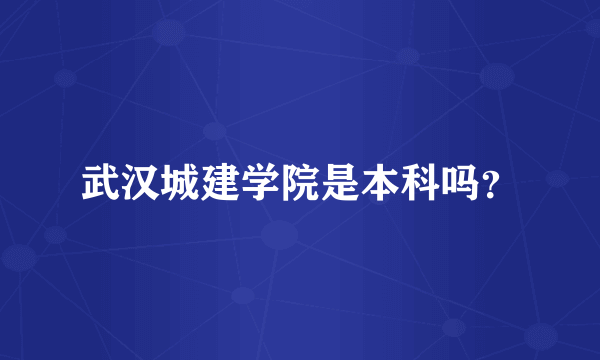 武汉城建学院是本科吗?